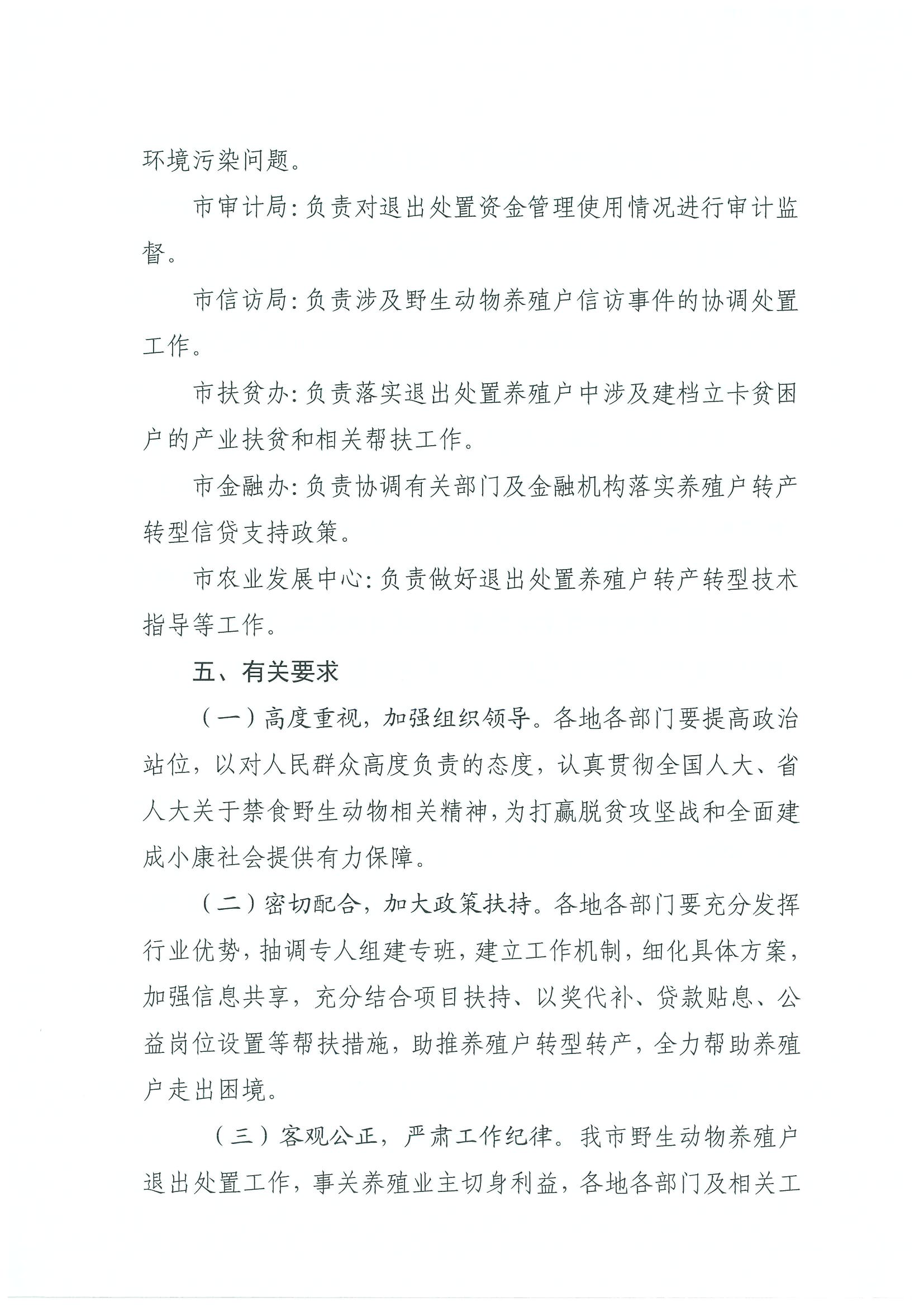 环境污染问题。

市审计局：负责对退出处置资金管理使用情况进行审计监督。

市信访局：负责涉及野生动物养殖户信访事件的协调处置工作。

市扶贫办：负责落实退出处置养殖户中涉及建档立卡贫困户的产业扶贫和相关帮扶工作。

市金融办：负责协调有关部门及金融机构落实养殖户转产转型信贷支持政策。

市农业发展中心：负责做好退出处置养殖户转产转型技术指导等工作。

五、有关要求

（一）高度重视，加强组织领导。各地各部门要提高政治站位，以对人民群众高度负责的态度，认真贯彻全国人大、省人大关于禁食野生动物相关精神，为打赢脱贫攻坚战和全面建成小康社会提供有力保障。

（二）密切配合，加大政策扶持。各地各部门要充分发挥行业优势，抽调专人组建专班，建立工作机制，细化具体方案，加强信息共享，充分结合项目扶持、以奖代补、贷款贴息、公益岗位设置等帮扶措施，助推养殖户转型转产，全力帮助养殖户走出困境。

（三）客观公正，严肃工作纪律。我市野生动物养殖户退出处置工作，事关养殖业主切身利益，各地各部门及相关工